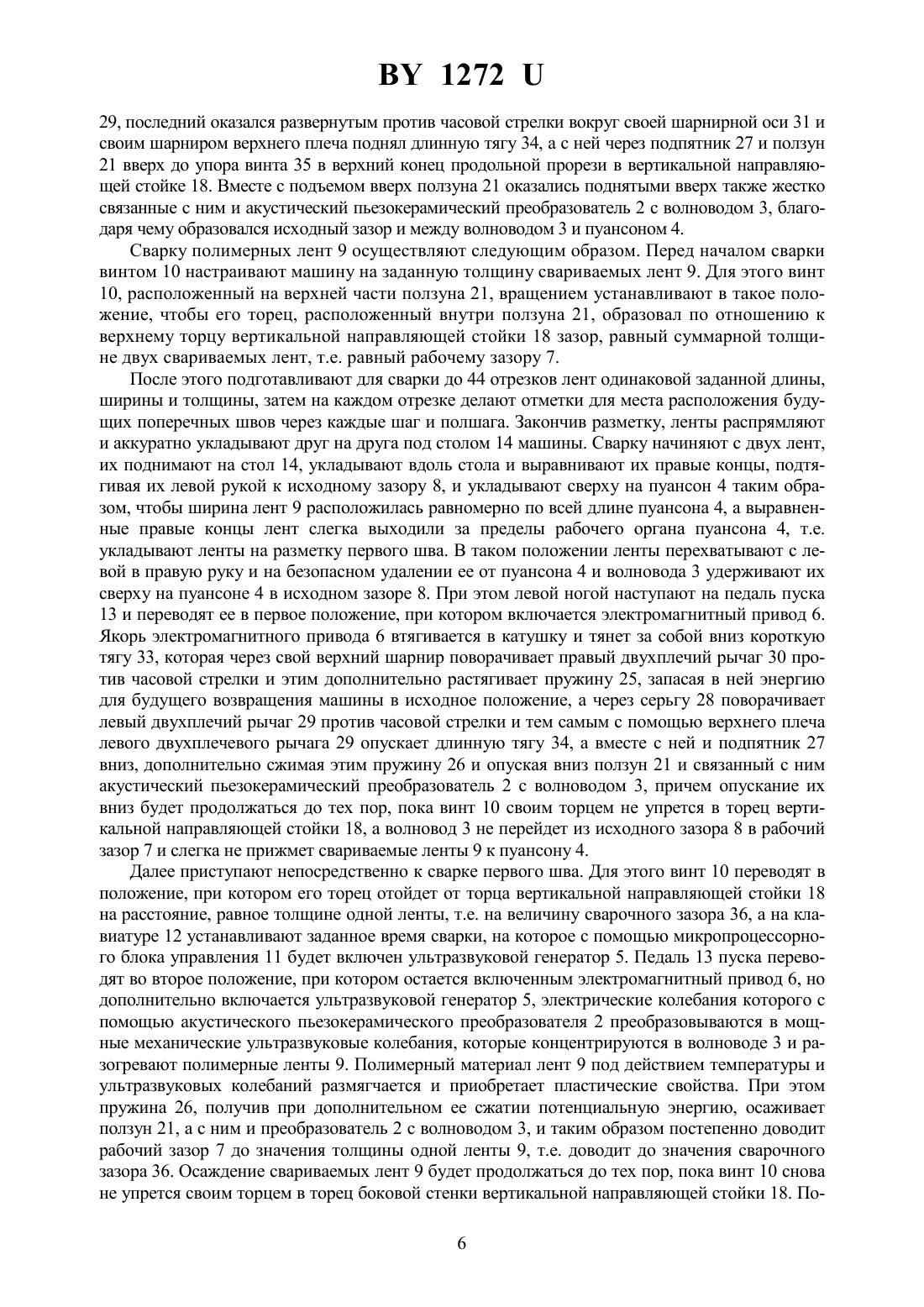 BY 1272 U

29, последний оказался развернутым против часовой стрелки вокруг своей шарнирной оси 31 и своим шарниром верхнего плеча поднял длинную тягу 34, а с ней через подпятник 27 и ползун 21 вверх до упора винта 35 в верхний конец продольной прорези в вертикальной направляющей стойке 18. Вместе с подъемом вверх ползуна 21 оказались поднятыми вверх также жестко связанные с ним и акустический пьезокерамический преобразователь 2 с волноводом 3, благодаря чему образовался исходный зазор и между волноводом 3 и пуансоном 4.

Сварку полимерных лент 9 осуществляют следующим образом. Перед началом сварки винтом 10 настраивают машину на заданную толщину свариваемых лент 9. Для этого винт 10, расположенный на верхней части ползуна 21, вращением устанавливают в такое положение, чтобы его торец, расположенный внутри ползуна 21, образовал по отношению к верхнему торцу вертикальной направляющей стойки 18 зазор, равный суммарной толщине двух свариваемых лент, т.е. равный рабочему зазору 7.

После этого подготавливают для сварки до 44 отрезков лент одинаковой заданной длины, ширины и толщины, затем на каждом отрезке делают отметки для места расположения будущих поперечных швов через каждые шаг и полшага. Закончив разметку, ленты распрямляют и аккуратно укладывают друг на друга под столом 14 машины. Сварку начиняют с двух лент, их поднимают на стол 14, укладывают вдоль стола и выравнивают их правые концы, подтягивая их левой рукой к исходному зазору 8, и укладывают сверху на пуансон 4 таким образом, чтобы ширина лент 9 расположилась равномерно по всей длине пуансона 4, а выравненные правые концы лент слегка выходили за пределы рабочего органа пуансона 4, т.е. укладывают ленты на разметку первого шва. В таком положении ленты перехватывают с левой в правую руку и на безопасном удалении ее от пуансона 4 и волновода 3 удерживают их сверху на пуансоне 4 в исходном зазоре 8. При этом левой ногой наступают на педаль пуска 13 и переводят ее в первое положение, при котором включается электромагнитный привод 6. Якорь электромагнитного привода 6 втягивается в катушку и тянет за собой вниз короткую тягу 33, которая через свой верхний шарнир поворачивает правый двухплечий рычаг 30 против часовой стрелки и этим дополнительно растягивает пружину 25, запасая в ней энергию для будущего возвращения машины в исходное положение, а через серьгу 28 поворачивает левый двухплечий рычаг 29 против часовой стрелки и тем самым с помощью верхнего плеча левого двухплечевого рычага 29 опускает длинную тягу 34, а вместе с ней и подпятник 27 вниз, дополнительно сжимая этим пружину 26 и опуская вниз ползун 21 и связанный с ним акустический пьезокерамический преобразователь 2 с волноводом 3, причем опускание их вниз будет продолжаться до тех пор, пока винт 10 своим торцем не упрется в торец вертикальной направляющей стойки 18, а волновод 3 не перейдет из исходного зазора 8 в рабочий зазор 7 и слегка не прижмет свариваемые ленты 9 к пуансону 4.

Далее приступают непосредственно к сварке первого шва. Для этого винт 10 переводят в положение, при котором его торец отойдет от торца вертикальной направляющей стойки 18 на расстояние, равное толщине одной ленты, т.е. на величину сварочного зазора 36, а на клавиатуре 12 устанавливают заданное время сварки, на которое с помощью микропроцессорного блока управления 11 будет включен ультразвуковой генератор 5. Педаль 13 пуска переводят во второе положение, при котором остается включенным электромагнитный привод 6, но дополнительно включается ультразвуковой генератор 5, электрические колебания которого с помощью акустического пьезокерамического преобразователя 2 преобразовываются в мощные механические ультразвуковые колебания, которые концентрируются в волноводе 3 и разогревают полимерные ленты 9. Полимерный материал лент 9 под действием температуры и ультразвуковых колебаний размягчается и приобретает пластические свойства. При этом пружина 26, получив при дополнительном ее сжатии потенциальную энергию, осаживает ползун 21, а с ним и преобразователь 2 с волноводом 3, и таким образом постепенно доводит рабочий зазор 7 до значения толщины одной ленты 9, т.е. доводит до значения сварочного зазора 36. Осаждение свариваемых лент 9 будет продолжаться до тех пор, пока винт 10 снова не упрется своим торцем в торец боковой стенки вертикальной направляющей стойки 18. По-

6